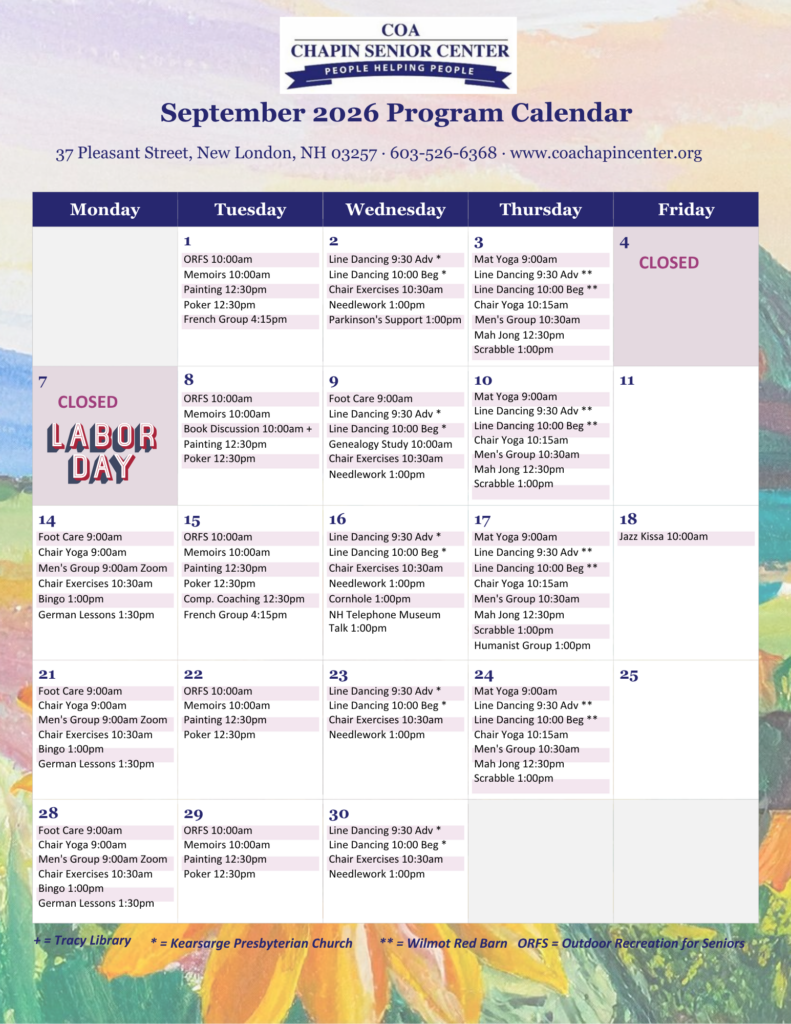 COA
CHAPIN SENIOR CENTER
PEOPLE HELPING PEOPLE

September 2026 Program Calendar

37 Pleasant Street, New London, NH 03257 · 603-526-6368 · www.coachapincenter.org

| Monday | Tuesday | Wednesday | Thursday | Friday |
|---|---|---|---|---|
| | 1 ORFS 10:00am Memoirs 10:00am Painting 12:30pm Poker 12:30pm French Group 4:15pm | 2 Line Dancing 9:30 Adv * Line Dancing 10:00 Beg * Chair Exercises 10:30am Needlework 1:00pm Parkinson's Support 1:00pm | 3 Mat Yoga 9:00am Line Dancing 9:30 Adv ** Line Dancing 10:00 Beg ** Chair Yoga 10:15am Men's Group 10:30am Mah Jong 12:30pm Scrabble 1:00pm | 4 CLOSED |
| 7 CLOSED LABOR DAY | 8 ORFS 10:00am Memoirs 10:00am Book Discussion 10:00am + Painting 12:30pm Poker 12:30pm | 9 Foot Care 9:00am Line Dancing 9:30 Adv * Line Dancing 10:00 Beg * Genealogy Study 10:00am Chair Exercises 10:30am Needlework 1:00pm | 10 Mat Yoga 9:00am Line Dancing 9:30 Adv ** Line Dancing 10:00 Beg ** Chair Yoga 10:15am Men's Group 10:30am Mah Jong 12:30pm Scrabble 1:00pm | 11 |
| 14 Foot Care 9:00am Chair Yoga 9:00am Men's Group 9:00am Zoom Chair Exercises 10:30am Bingo 1:00pm German Lessons 1:30pm | 15 ORFS 10:00am Memoirs 10:00am Painting 12:30pm Poker 12:30pm Comp. Coaching 12:30pm French Group 4:15pm | 16 Line Dancing 9:30 Adv * Line Dancing 10:00 Beg * Chair Exercises 10:30am Needlework 1:00pm Cornhole 1:00pm NH Telephone Museum Talk 1:00pm | 17 Mat Yoga 9:00am Line Dancing 9:30 Adv ** Line Dancing 10:00 Beg ** Chair Yoga 10:15am Men's Group 10:30am Mah Jong 12:30pm Scrabble 1:00pm Humanist Group 1:00pm | 18 Jazz Kissa 10:00am |
| 21 Foot Care 9:00am Chair Yoga 9:00am Men's Group 9:00am Zoom Chair Exercises 10:30am Bingo 1:00pm German Lessons 1:30pm | 22 ORFS 10:00am Memoirs 10:00am Painting 12:30pm Poker 12:30pm | 23 Line Dancing 9:30 Adv * Line Dancing 10:00 Beg * Chair Exercises 10:30am Needlework 1:00pm | 24 Mat Yoga 9:00am Line Dancing 9:30 Adv ** Line Dancing 10:00 Beg ** Chair Yoga 10:15am Men's Group 10:30am Mah Jong 12:30pm Scrabble 1:00pm | 25 |
| 28 Foot Care 9:00am Chair Yoga 9:00am Men's Group 9:00am Zoom Chair Exercises 10:30am Bingo 1:00pm German Lessons 1:30pm | 29 ORFS 10:00am Memoirs 10:00am Painting 12:30pm Poker 12:30pm | 30 Line Dancing 9:30 Adv * Line Dancing 10:00 Beg * Chair Exercises 10:30am Needlework 1:00pm | | |

+ = Tracy Library * = Kearsarge Presbyterian Church ** = Wilmot Red Barn ORFS = Outdoor Recreation for Seniors